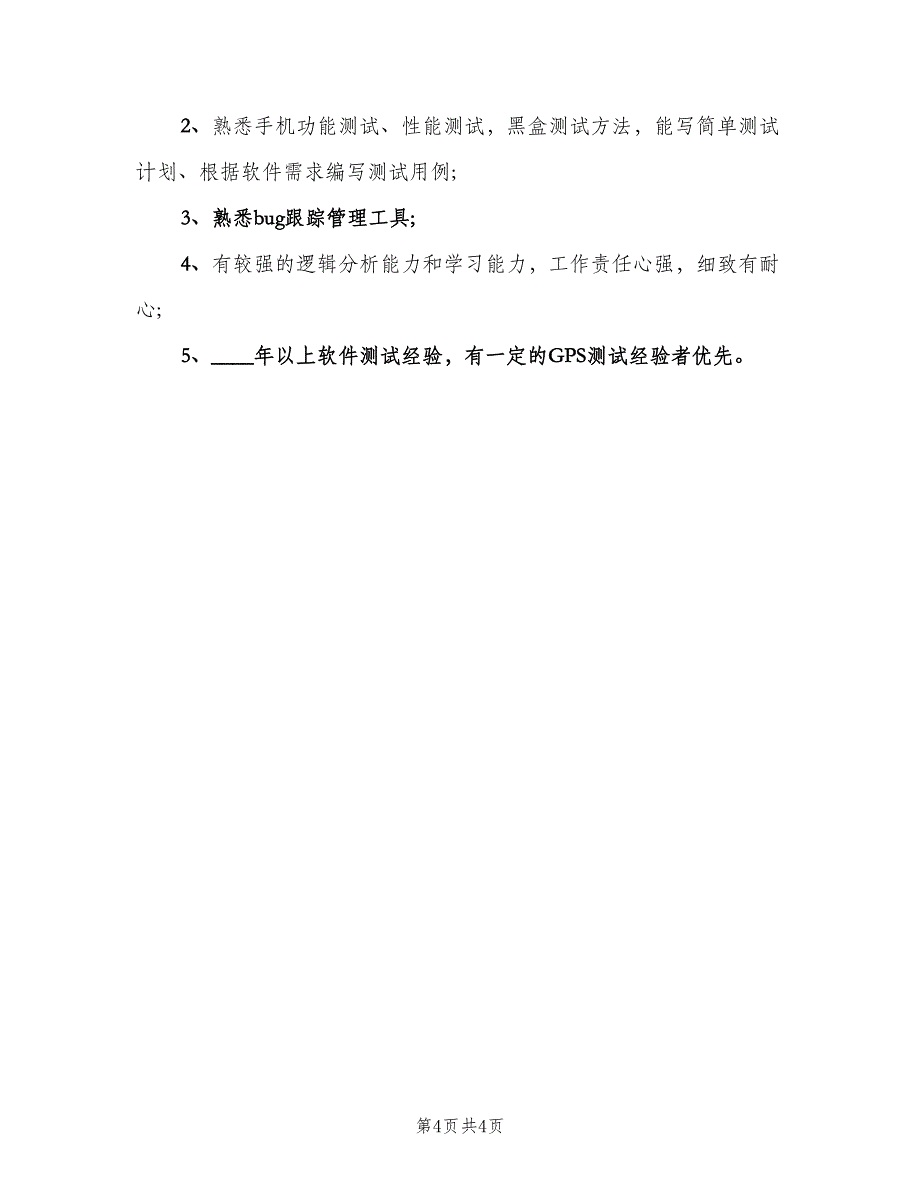 2、熟悉手机功能测试、性能测试，黑盒测试方法，能写简单测试计划、根据软件需求编写测试用例;

3、熟悉bug跟踪管理工具;

4、有较强的逻辑分析能力和学习能力，工作责任心强，细致有耐心;

5、____年以上软件测试经验，有一定的GPS测试经验者优先。

第4页 共4页